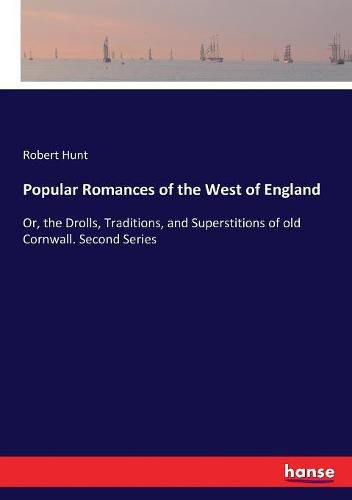 Robert Hunt

Popular Romances of the West of England

Or, the Drolls, Traditions, and Superstitions of old Cornwall. Second Series

hanse